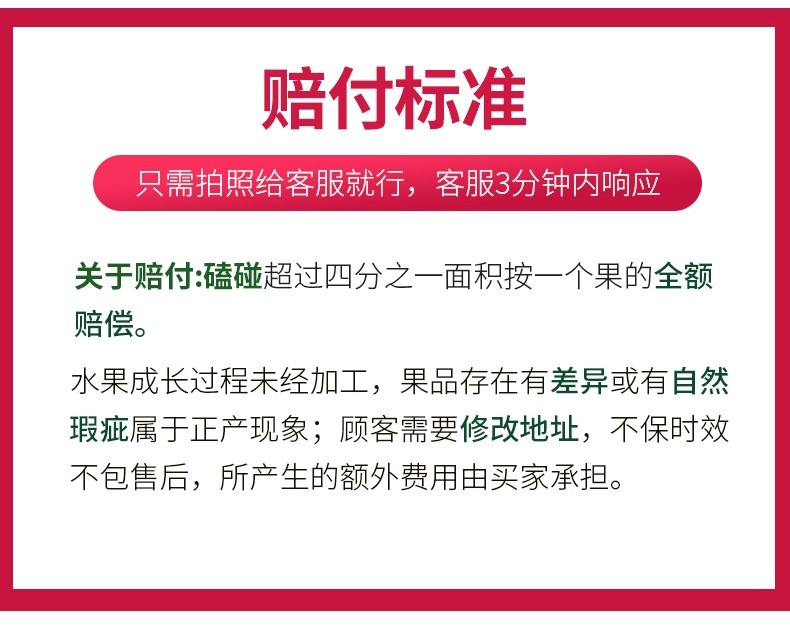 赔付标准

只需拍照给客服就行，客服3分钟内响应

关于赔付:磕碰超过四分之一面积按一个果的全额赔偿。

水果成长过程未经加工，果品存在有差异或有自然瑕疵属于正产现象；顾客需要修改地址，不保时效不包售后，所产生的额外费用由买家承担。